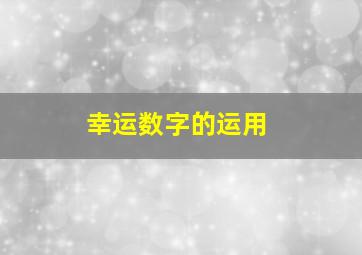 幸运数字的运用